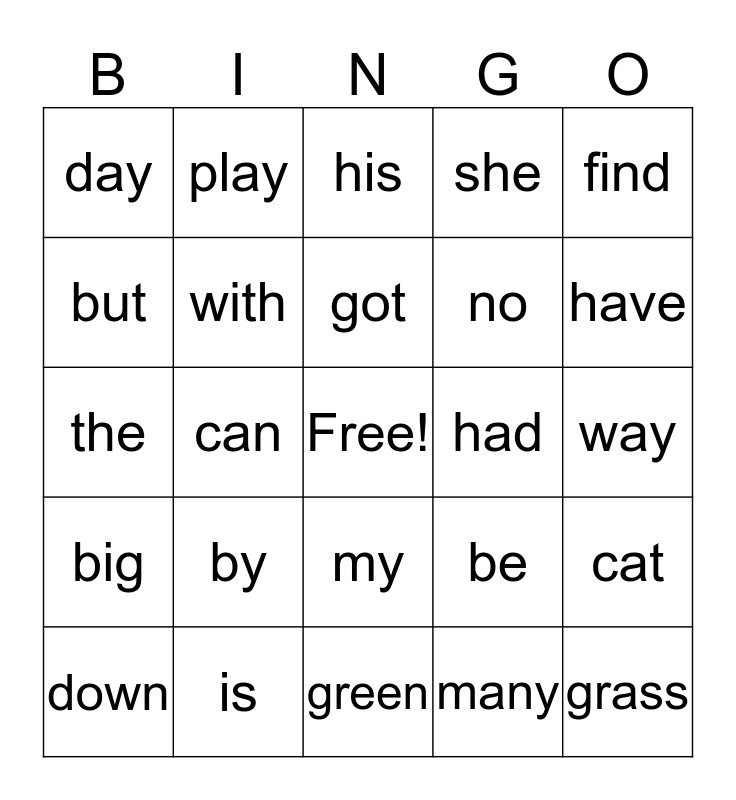 | B | I | N | G | O |
|---|---|---|---|---|
| day | play | his | she | find |
| but | with | got | no | have |
| the | can | Free! | had | way |
| big | by | my | be | cat |
| down | is | green | many | grass |